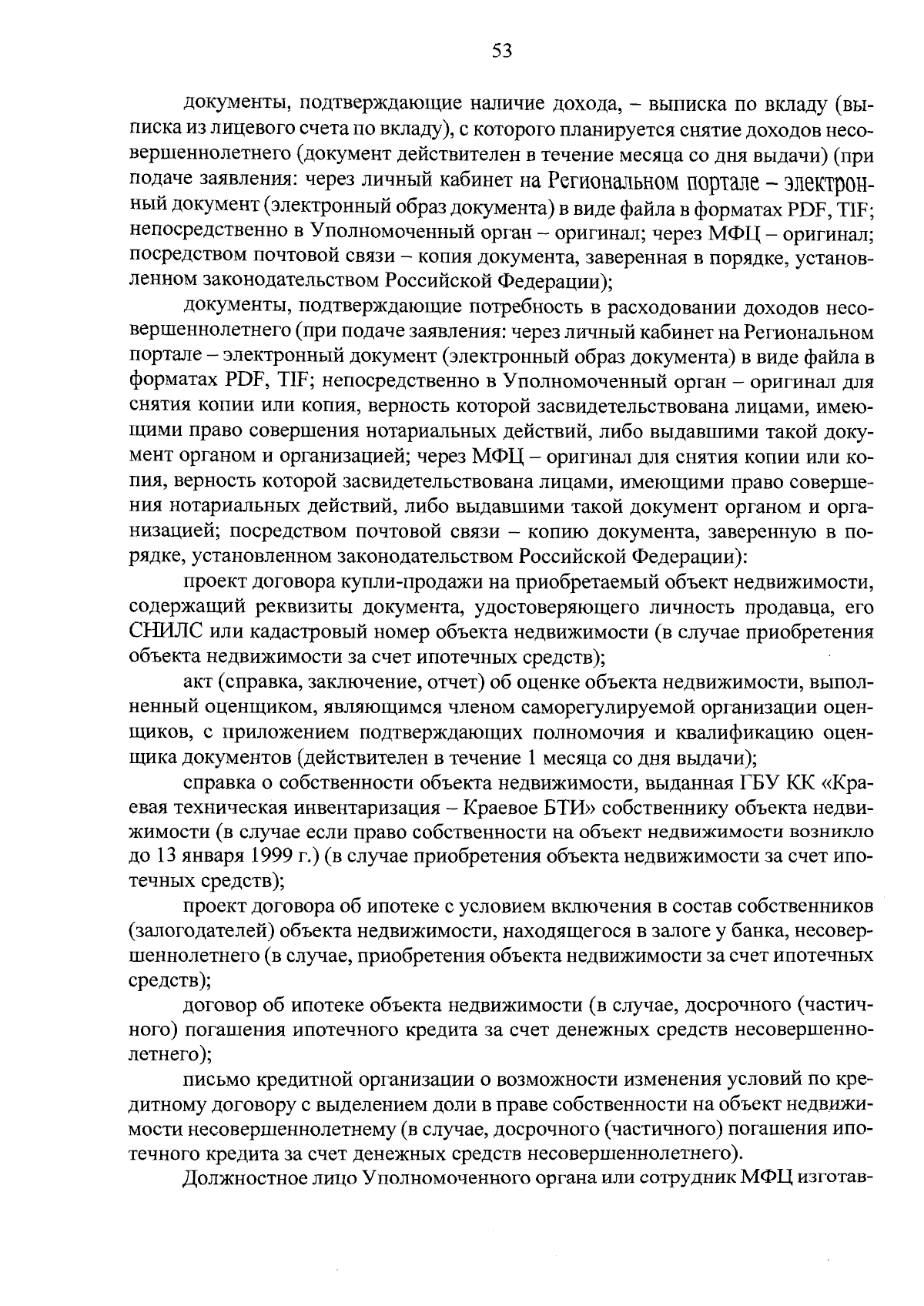 53

документы, подтверждающие наличие дохода, – выписка по вкладу (выписка из лицевого счета по вкладу), с которого планируется снятие доходов несовершеннолетнего (документ действителен в течение месяца со дня выдачи) (при подаче заявления: через личный кабинет на Региональном портале – электронный документ (электронный образ документа) в виде файла в форматах PDF, TIF; непосредственно в Уполномоченный орган – оригинал; через МФЦ – оригинал; посредством почтовой связи – копия документа, заверенная в порядке, установленном законодательством Российской Федерации);

документы, подтверждающие потребность в расходовании доходов несовершеннолетнего (при подаче заявления: через личный кабинет на Региональном портале – электронный документ (электронный образ документа) в виде файла в форматах PDF, TIF; непосредственно в Уполномоченный орган – оригинал для снятия копии или копия, верность которой засвидетельствована лицами, имеющими право совершения нотариальных действий, либо выдавшими такой документ органом и организацией; через МФЦ – оригинал для снятия копии или копия, верность которой засвидетельствована лицами, имеющими право совершения нотариальных действий, либо выдавшими такой документ органом и организацией; посредством почтовой связи – копию документа, заверенную в порядке, установленном законодательством Российской Федерации):

проект договора купли-продажи на приобретаемый объект недвижимости, содержащий реквизиты документа, удостоверяющего личность продавца, его СНИЛС или кадастровый номер объекта недвижимости (в случае приобретения объекта недвижимости за счет ипотечных средств);

акт (справка, заключение, отчет) об оценке объекта недвижимости, выполненный оценщиком, являющимся членом саморегулируемой организации оценщиков, с приложением подтверждающих полномочия и квалификацию оценщика документов (действителен в течение 1 месяца со дня выдачи);

справка о собственности объекта недвижимости, выданная ГБУ КК «Краевая техническая инвентаризация – Краевое БТИ» собственнику объекта недвижимости (в случае если право собственности на объект недвижимости возникло до 13 января 1999 г.) (в случае приобретения объекта недвижимости за счет ипотечных средств);

проект договора об ипотеке с условием включения в состав собственников (залогодателей) объекта недвижимости, находящегося в залоге у банка, несовершеннолетнего (в случае, приобретения объекта недвижимости за счет ипотечных средств);

договор об ипотеке объекта недвижимости (в случае, досрочного (частичного) погашения ипотечного кредита за счет денежных средств несовершеннолетнего);

письмо кредитной организации о возможности изменения условий по кредитному договору с выделением доли в праве собственности на объект недвижимости несовершеннолетнему (в случае, досрочного (частичного) погашения ипотечного кредита за счет денежных средств несовершеннолетнего).

Должностное лицо Уполномоченного органа или сотрудник МФЦ изготав-